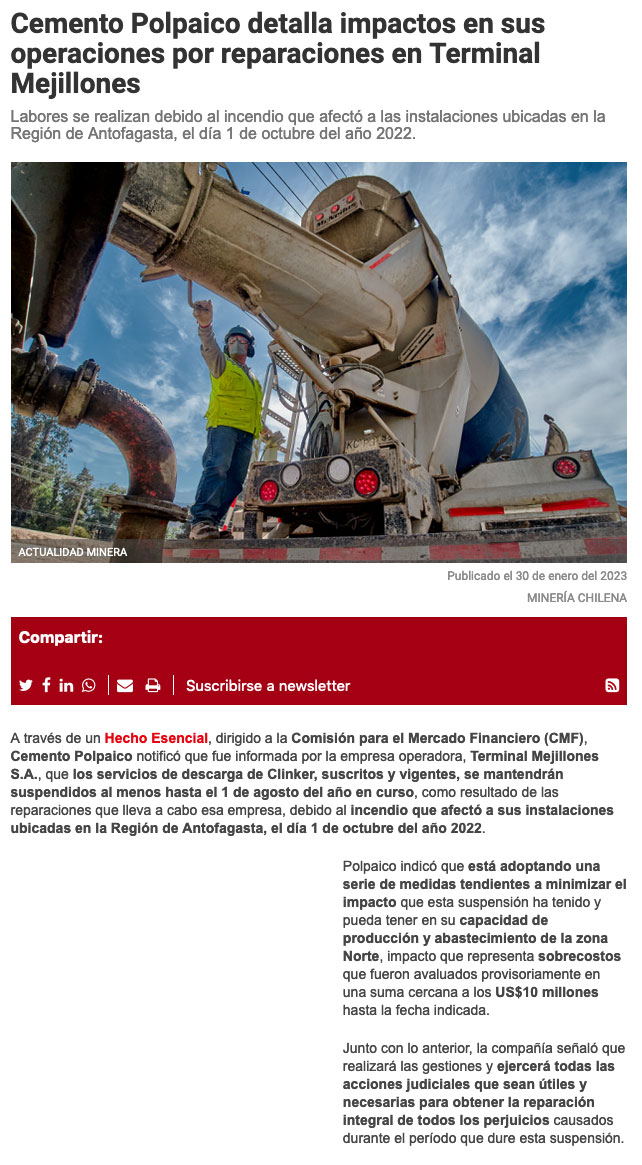 Cemento Polpaico detalla impactos en sus operaciones por reparaciones en Terminal Mejillones

Labores se realizan debido al incendio que afectó a las instalaciones ubicadas en la Región de Antofagasta, el día 1 de octubre del año 2022.

ACTUALIDAD MINERA

Publicado el 30 de enero del 2023

MINERÍA CHILENA

Compartir:

Suscribirse a newsletter

A través de un Hecho Esencial, dirigido a la Comisión para el Mercado Financiero (CMF), Cemento Polpaico notificó que fue informada por la empresa operadora, Terminal Mejillones S.A., que los servicios de descarga de Clinker, suscritos y vigentes, se mantendrán suspendidos al menos hasta el 1 de agosto del año en curso, como resultado de las reparaciones que lleva a cabo esa empresa, debido al incendio que afectó a sus instalaciones ubicadas en la Región de Antofagasta, el día 1 de octubre del año 2022.

Polpaico indicó que está adoptando una serie de medidas tendientes a minimizar el impacto que esta suspensión ha tenido y pueda tener en su capacidad de producción y abastecimiento de la zona Norte, impacto que representa sobrecostos que fueron avaluados provisoriamente en una suma cercana a los US$10 millones hasta la fecha indicada.

Junto con lo anterior, la compañía señaló que realizará las gestiones y ejercerá todas las acciones judiciales que sean útiles y necesarias para obtener la reparación integral de todos los perjuicios causados durante el período que dure esta suspensión.